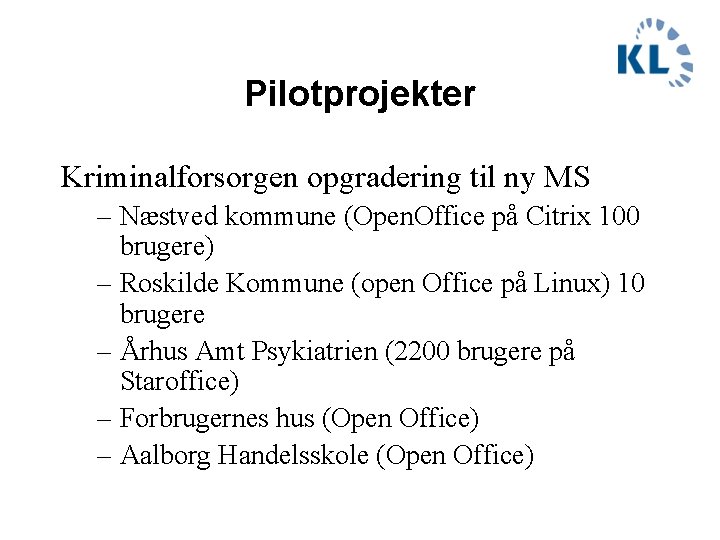 KL

Pilotprojekter

Kriminalforsorgen opgradering til ny MS

– Næstved kommune (OpenOffice på Citrix 100 brugere)
– Roskilde Kommune (open Office på Linux) 10 brugere
– Århus Amt Psykiatrien (2200 brugere på Staroffice)
– Forbrugernes hus (Open Office)
– Aalborg Handelsskole (Open Office)